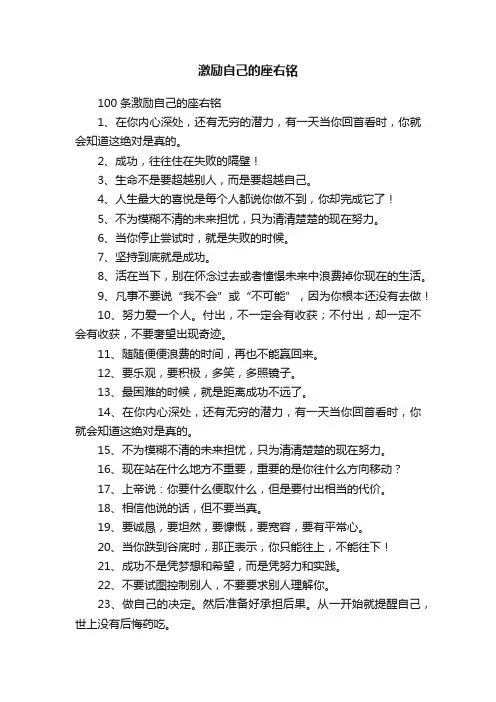 激励自己的座右铭

100 条激励自己的座右铭

1、在你内心深处，还有无穷的潜力，有一天当你回首看时，你就会知道这绝对是真的。

2、成功，往往住在失败的隔壁！

3、生命不是要超越别人，而是要超越自己。

4、人生最大的喜悦是每个人都说你做不到，你却完成它了！

5、不为模糊不清的未来担忧，只为清清楚楚的现在努力。

6、当你停止尝试时，就是失败的时候。

7、坚持到底就是成功。

8、活在当下，别在怀念过去或者憧憬未来中浪费掉你现在的生活。

9、凡事不要说“我不会”或“不可能”，因为你根本还没有去做！

10、努力爱一个人。付出，不一定会有收获；不付出，却一定不会有收获，不要奢望出现奇迹。

11、随随便便浪费的时间，再也不能赢回来。

12、要乐观，要积极，多笑，多照镜子。

13、最困难的时候，就是距离成功不远了。

14、在你内心深处，还有无穷的潜力，有一天当你回首看时，你就会知道这绝对是真的。

15、不为模糊不清的未来担忧，只为清清楚楚的现在努力。

16、现在站在什么地方不重要，重要的是你往什么方向移动？

17、上帝说：你要什么便取什么，但是要付出相当的代价。

18、相信他说的话，但不要当真。

19、要诚恳，要坦然，要慷慨，要宽容，要有平常心。

20、当你跌到谷底时，那正表示，你只能往上，不能往下！

21、成功不是凭梦想和希望，而是凭努力和实践。

22、不要试图控制别人，不要要求别人理解你。

23、做自己的决定。然后准备好承担后果。从一开始就提醒自己，世上没有后悔药吃。